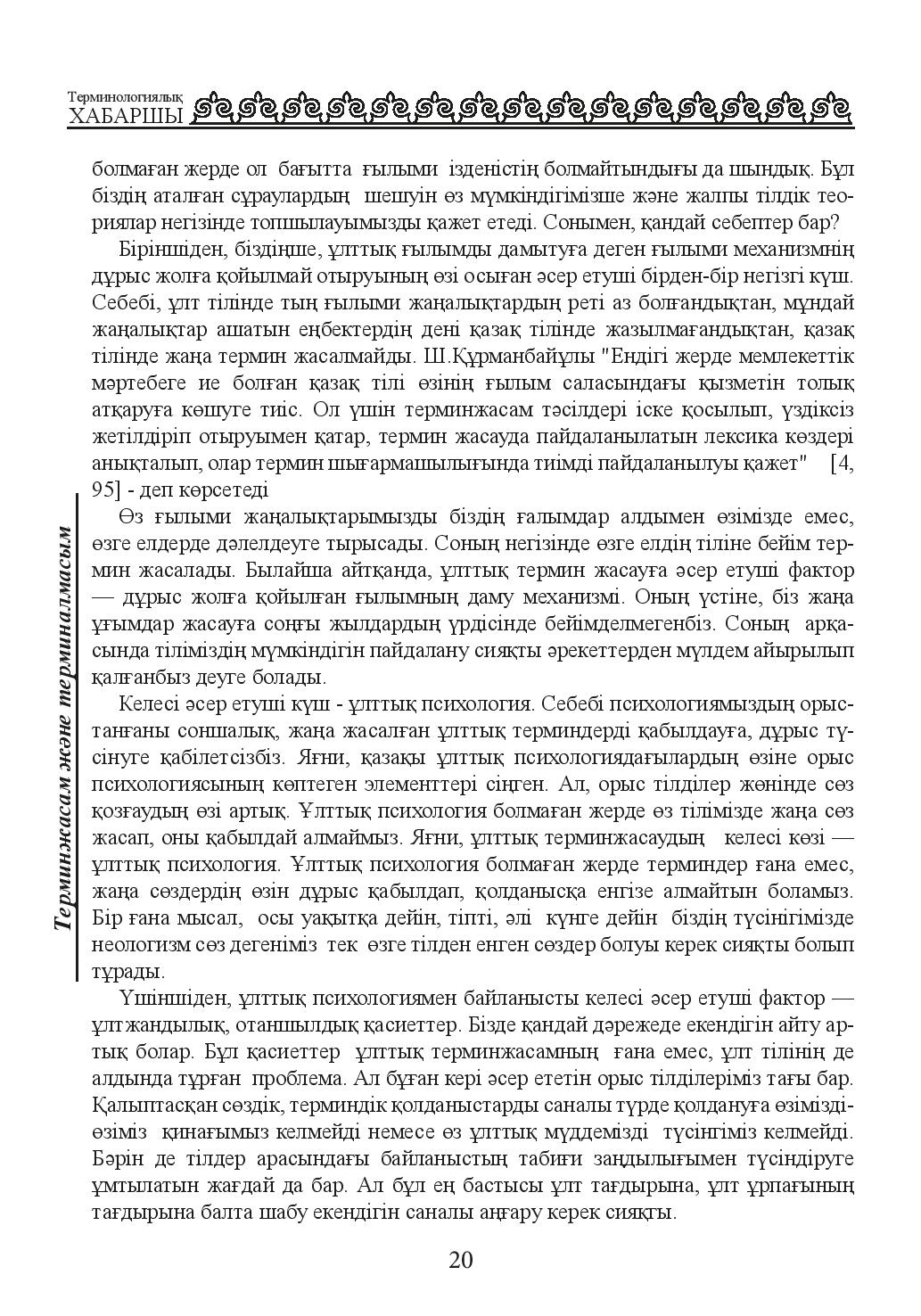 Терминологиялық
ХАБАРШЫ

болмаған жерде ол бағытта ғылыми ізденістің болмайтындығы да шындық. Бұл біздің аталған сұраулардың шешуін өз мүмкіндігімізше және жалпы тілдік теориялар негізінде топшылауымызды қажет етеді. Сонымен, қандай себептер бар?

Біріншіден, біздіңше, ұлттық ғылымды дамытуға деген ғылыми механизмнің дұрыс жолға қойылмай отыруының өзі осыған әсер етуші бірден-бір негізгі күш. Себебі, ұлт тілінде тың ғылыми жаңалықтардың реті аз болғандықтан, мұндай жаңалықтар ашатын еңбектердің дені қазақ тілінде жазылмағандықтан, қазақ тілінде жаңа термин жасалмайды. Ш.Құрманбайұлы "Ендігі жерде мемлекеттік мәртебеге ие болған қазақ тілі өзінің ғылым саласындағы қызметін толық атқаруға көшуге тиіс. Ол үшін терминжасам тәсілдері іске қосылып, үздіксіз жетілдіріп отыруымен қатар, термин жасауда пайдаланылатын лексика көздері анықталып, олар термин шығармашылығында тиімді пайдаланылуы қажет" [4, 95] - деп көрсетеді

Өз ғылыми жаңалықтарымызды біздің ғалымдар алдымен өзімізде емес, өзге елдерде дәлелдеуге тырысады. Соның негізінде өзге елдің тіліне бейім термин жасалады. Былайша айтқанда, ұлттық термин жасауға әсер етуші фактор — дұрыс жолға қойылған ғылымның даму механизмі. Оның үстіне, біз жаңа ұғымдар жасауға соңғы жылдардың үрдісінде бейімделмегенбіз. Соның арқасында тіліміздің мүмкіндігін пайдалану сияқты әрекеттерден мүлдем айырылып қалғанбыз деуге болады.

Келесі әсер етуші күш - ұлттық психология. Себебі психологиямыздың орыстанғаны соншалық, жаңа жасалған ұлттық терминдерді қабылдауға, дұрыс түсінуге қабілетсізбіз. Яғни, қазақы ұлттық психологиядағылардың өзіне орыс психологиясының көптеген элементтері сіңген. Ал, орыс тілділер жөнінде сөз қозғаудың өзі артық. Ұлттық психология болмаған жерде өз тілімізде жаңа сөз жасап, оны қабылдай алмаймыз. Яғни, ұлттық терминжасаудың келесі көзі — ұлттық психология. Ұлттық психология болмаған жерде терминдер ғана емес, жаңа сөздердің өзін дұрыс қабылдап, қолданысқа енгізе алмайтын боламыз. Бір ғана мысал, осы уақытқа дейін, тіпті, әлі күнге дейін біздің түсінігімізде неологизм сөз дегеніміз тек өзге тілден енген сөздер болуы керек сияқты болып тұрады.

Үшіншіден, ұлттық психологиямен байланысты келесі әсер етуші фактор — ұлтжандылық, отаншылдық қасиеттер. Бізде қандай дәрежеде екендігін айту артық болар. Бұл қасиеттер ұлттық терминжасамның ғана емес, ұлт тілінің де алдында тұрған проблема. Ал бұған кері әсер ететін орыс тілділеріміз тағы бар. Қалыптасқан сөздік, терминдік қолданыстарды саналы түрде қолдануға өзімізді-өзіміз қинағымыз келмейді немесе өз ұлттық мүддемізді түсінгіміз келмейді. Бәрін де тілдер арасындағы байланыстың табиғи заңдылығымен түсіндіруге ұмтылатын жағдай да бар. Ал бұл ең бастысы ұлт тағдырына, ұлт ұрпағының тағдырына балта шабу екендігін саналы аңғару керек сияқты.

Терминжасам және терминалмасым

20